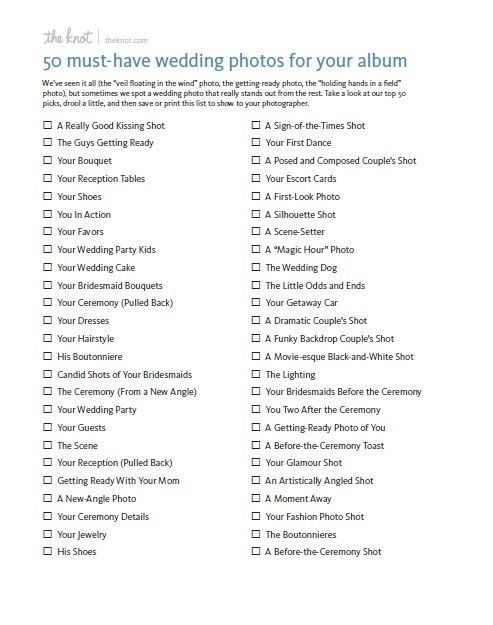 the knot | theknot.com

50 must-have wedding photos for your album

We've seen it all (the "veil floating in the wind" photo, the getting-ready photo, the "holding hands in a field" photo), but sometimes we spot a wedding photo that really stands out from the rest. Take a look at our top 50 picks, drool a little, and then save or print this list to show to your photographer.

☐ A Really Good Kissing Shot
☐ The Guys Getting Ready
☐ Your Bouquet
☐ Your Reception Tables
☐ Your Shoes
☐ You In Action
☐ Your Favors
☐ Your Wedding Party Kids
☐ Your Wedding Cake
☐ Your Bridesmaid Bouquets
☐ Your Ceremony (Pulled Back)
☐ Your Dresses
☐ Your Hairstyle
☐ His Boutonniere
☐ Candid Shots of Your Bridesmaids
☐ The Ceremony (From a New Angle)
☐ Your Wedding Party
☐ Your Guests
☐ The Scene
☐ Your Reception (Pulled Back)
☐ Getting Ready With Your Mom
☐ A New-Angle Photo
☐ Your Ceremony Details
☐ Your Jewelry
☐ His Shoes

☐ A Sign-of-the-Times Shot
☐ Your First Dance
☐ A Posed and Composed Couple's Shot
☐ Your Escort Cards
☐ A First-Look Photo
☐ A Silhouette Shot
☐ A Scene-Setter
☐ A "Magic Hour" Photo
☐ The Wedding Dog
☐ The Little Odds and Ends
☐ Your Getaway Car
☐ A Dramatic Couple's Shot
☐ A Funky Backdrop Couple's Shot
☐ A Movie-esque Black-and-White Shot
☐ The Lighting
☐ Your Bridesmaids Before the Ceremony
☐ You Two After the Ceremony
☐ A Getting-Ready Photo of You
☐ A Before-the-Ceremony Toast
☐ Your Glamour Shot
☐ An Artistically Angled Shot
☐ A Moment Away
☐ Your Fashion Photo Shot
☐ The Boutonnieres
☐ A Before-the-Ceremony Shot